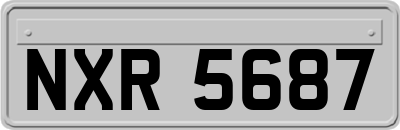 NXR 5687